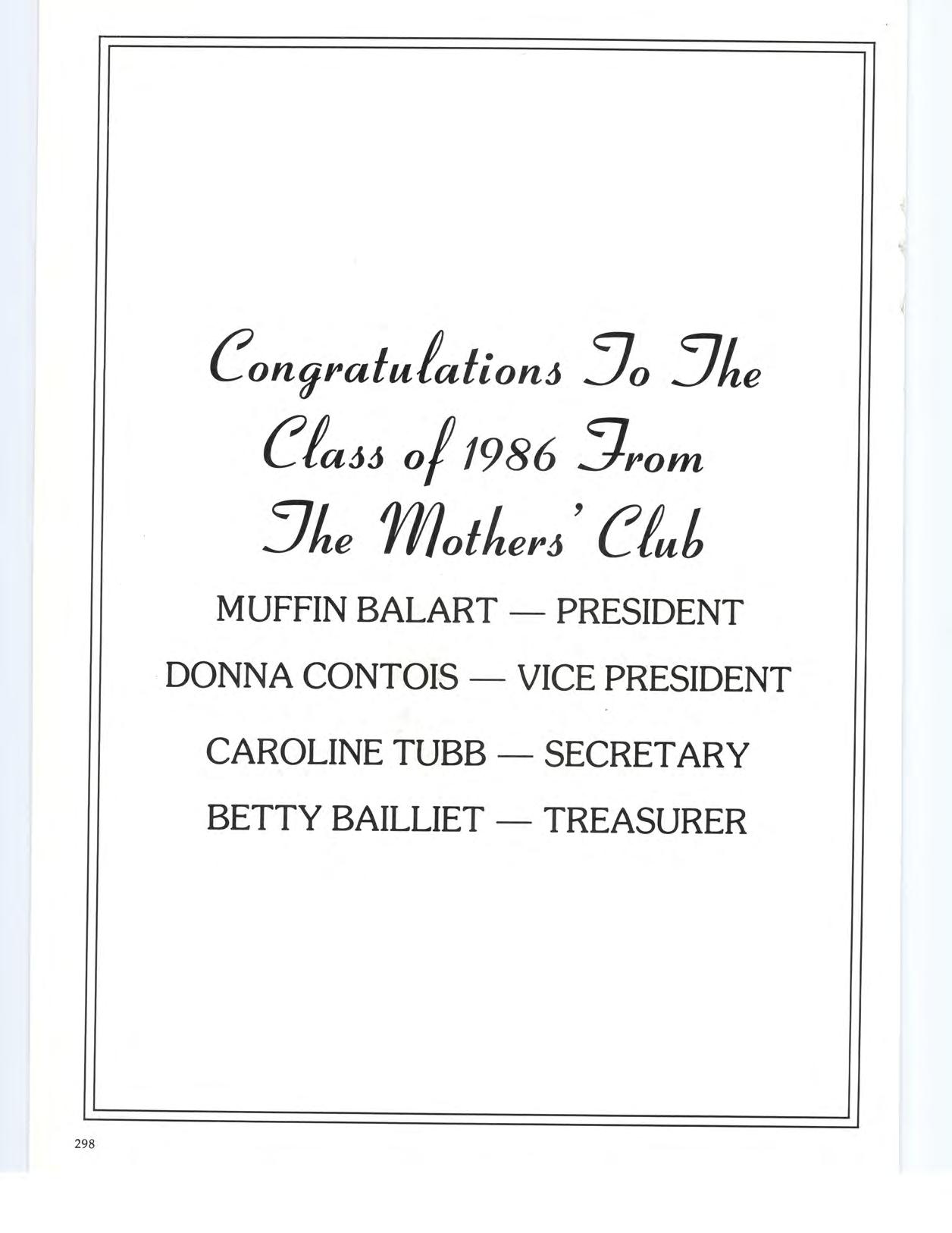 Congratulations To The Class of 1986 From The Mothers' Club

MUFFIN BALART — PRESIDENT

DONNA CONTOIS — VICE PRESIDENT

CAROLINE TUBB — SECRETARY

BETTY BAILLIET — TREASURER

298